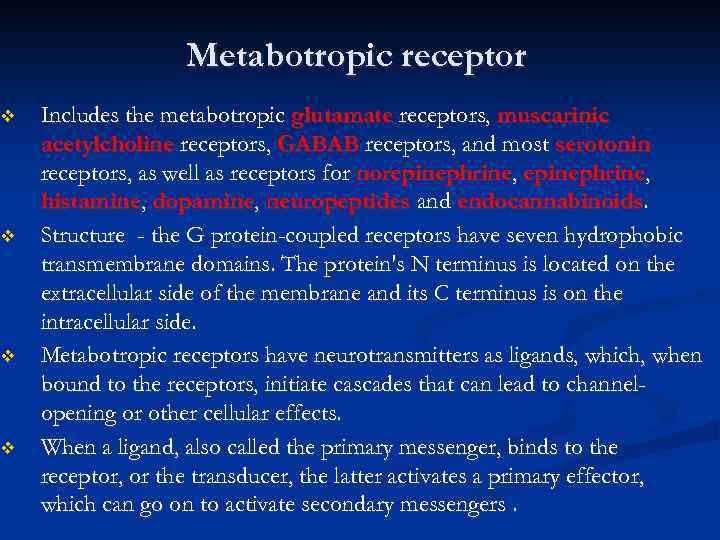 Metabotropic receptor

❖ Includes the metabotropic glutamate receptors, muscarinic acetylcholine receptors, GABAB receptors, and most serotonin receptors, as well as receptors for norepinephrine, epinephrine, histamine, dopamine, neuropeptides and endocannabinoids.

❖ Structure - the G protein-coupled receptors have seven hydrophobic transmembrane domains. The protein's N terminus is located on the extracellular side of the membrane and its C terminus is on the intracellular side.

❖ Metabotropic receptors have neurotransmitters as ligands, which, when bound to the receptors, initiate cascades that can lead to channel-opening or other cellular effects.

❖ When a ligand, also called the primary messenger, binds to the receptor, or the transducer, the latter activates a primary effector, which can go on to activate secondary messengers .